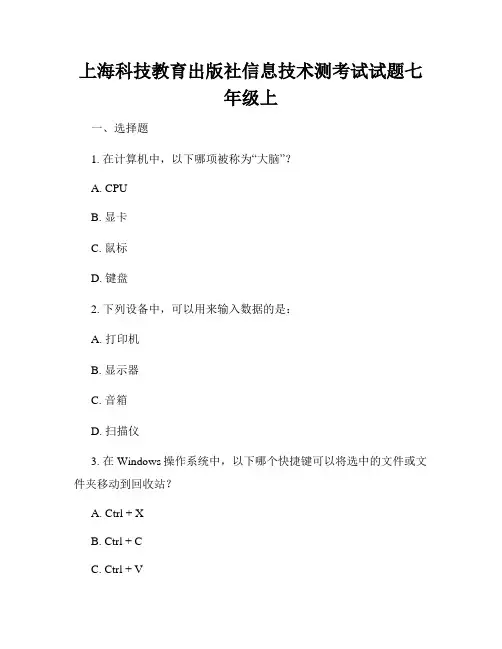 上海科技教育出版社信息技术测考试试题七年级上

一、选择题

1. 在计算机中，以下哪项被称为“大脑”？

A. CPU

B. 显卡

C. 鼠标

D. 键盘

2. 下列设备中，可以用来输入数据的是：

A. 打印机

B. 显示器

C. 音箱

D. 扫描仪

3. 在 Windows 操作系统中，以下哪个快捷键可以将选中的文件或文件夹移动到回收站？

A. Ctrl + X

B. Ctrl + C

C. Ctrl + V